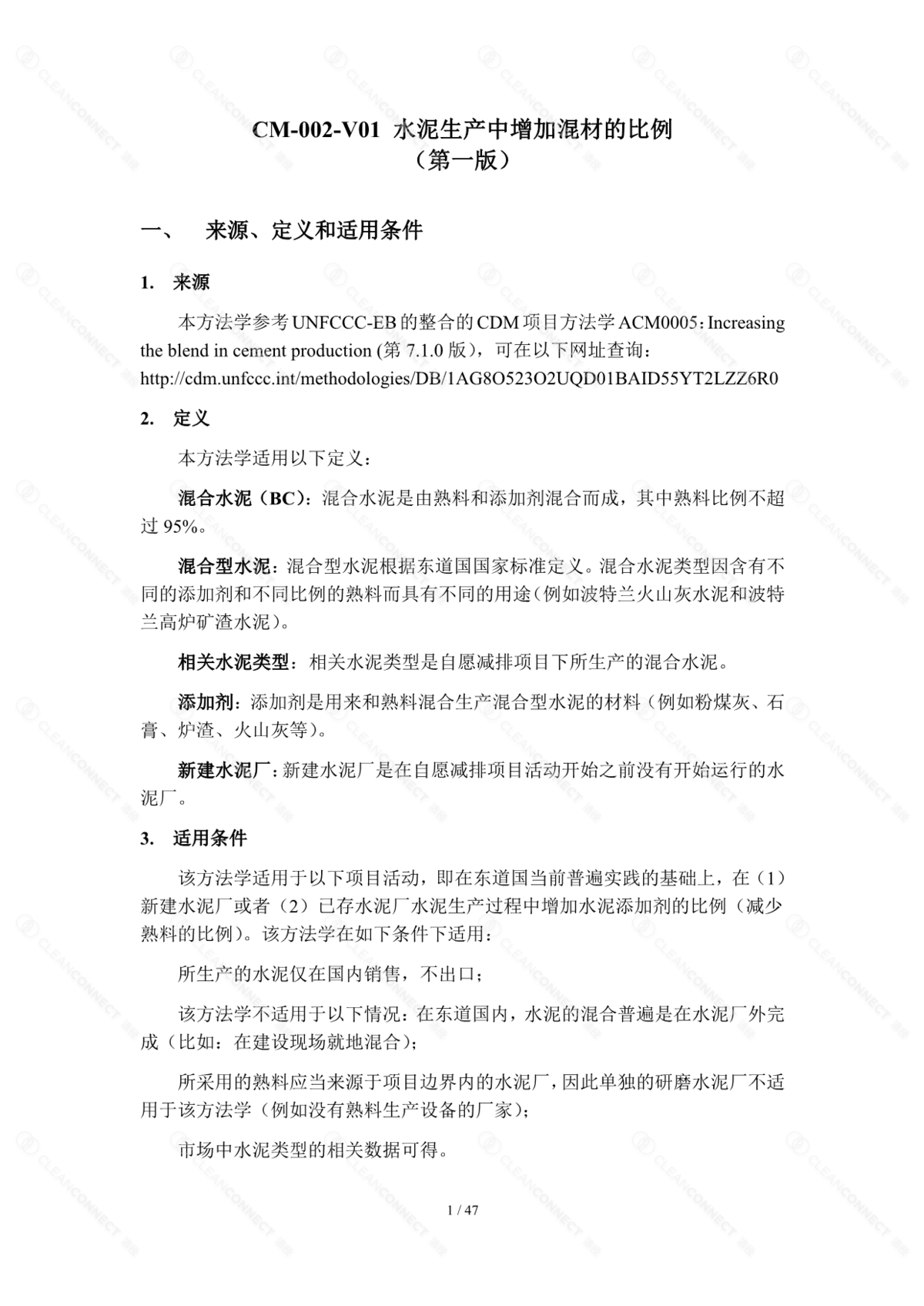 CM-002-V01 水泥生产中增加混材的比例
（第一版）

一、 来源、定义和适用条件

1. 来源

本方法学参考UNFCCC-EB的整合的CDM项目方法学ACM0005：Increasing the blend in cement production (第7.1.0版)，可在以下网址查询：http://cdm.unfccc.int/methodologies/DB/1AG8O523O2UQD01BAID55YT2LZZ6R0

2. 定义

本方法学适用以下定义：

混合水泥（BC）：混合水泥是由熟料和添加剂混合而成，其中熟料比例不超过95%。

混合型水泥：混合型水泥根据东道国国家标准定义。混合水泥类型因含有不同的添加剂和不同比例的熟料而具有不同的用途（例如波特兰火山灰水泥和波特兰高炉矿渣水泥）。

相关水泥类型：相关水泥类型是自愿减排项目下所生产的混合水泥。

添加剂：添加剂是用来和熟料混合生产混合型水泥的材料（例如粉煤灰、石膏、炉渣、火山灰等）。

新建水泥厂：新建水泥厂是在自愿减排项目活动开始之前没有开始运行的水泥厂。

3. 适用条件

该方法学适用于以下项目活动，即在东道国当前普遍实践的基础上，在（1）新建水泥厂或者（2）已存水泥厂水泥生产过程中增加水泥添加剂的比例（减少熟料的比例）。该方法学在如下条件下适用：

所生产的水泥仅在国内销售，不出口；

该方法学不适用于以下情况：在东道国内，水泥的混合普遍是在水泥厂外完成（比如：在建设现场就地混合）；

所采用的熟料应当来源于项目边界内的水泥厂，因此单独的研磨水泥厂不适用于该方法学（例如没有熟料生产设备的厂家）；

市场中水泥类型的相关数据可得。

1 / 47

CLEANCONNECT